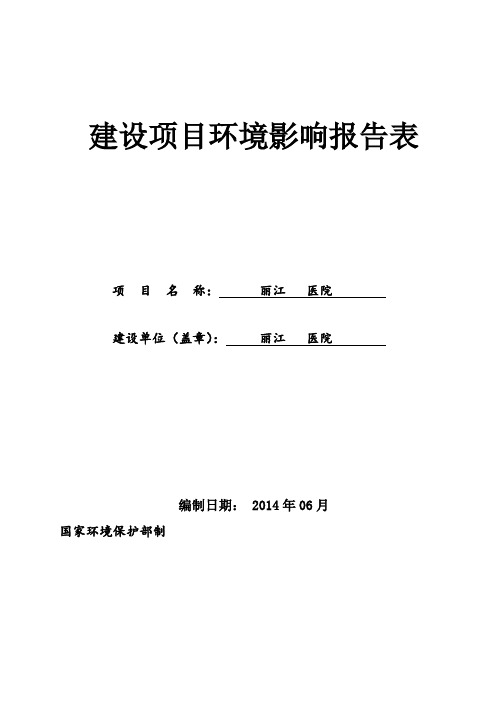 建设项目环境影响报告表

项　目　名　称：　丽江　　医院

建设单位（盖章）：　丽江　　医院

编制日期：　2014 年 06 月

国家环境保护部制